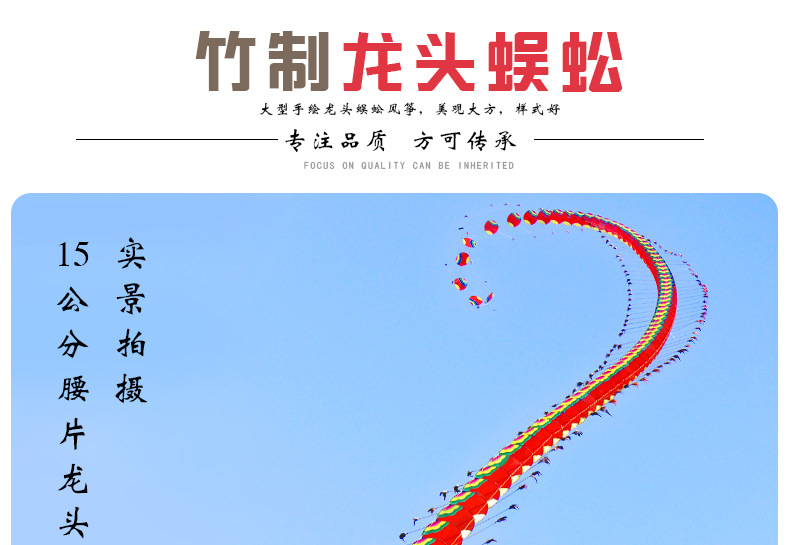 竹制龙头蜈蚣

大型手绘龙头蜈蚣风筝，美观大方，样式好

专注品质 方可传承

FOCUS ON QUALITY CAN BE INHERITED

实景拍摄

15公分腰片龙头